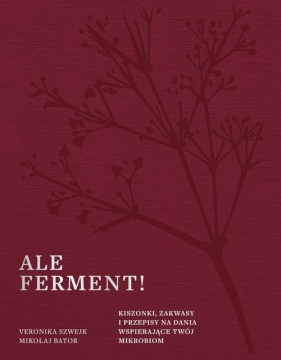 ALE FERMENT!

VERONIKA SZWEJK
MIKOŁAJ BATOR

KISZONKI, ZAKWASY I PRZEPISY NA DANIA WSPIERAJĄCE TWÓJ MIKROBIOM